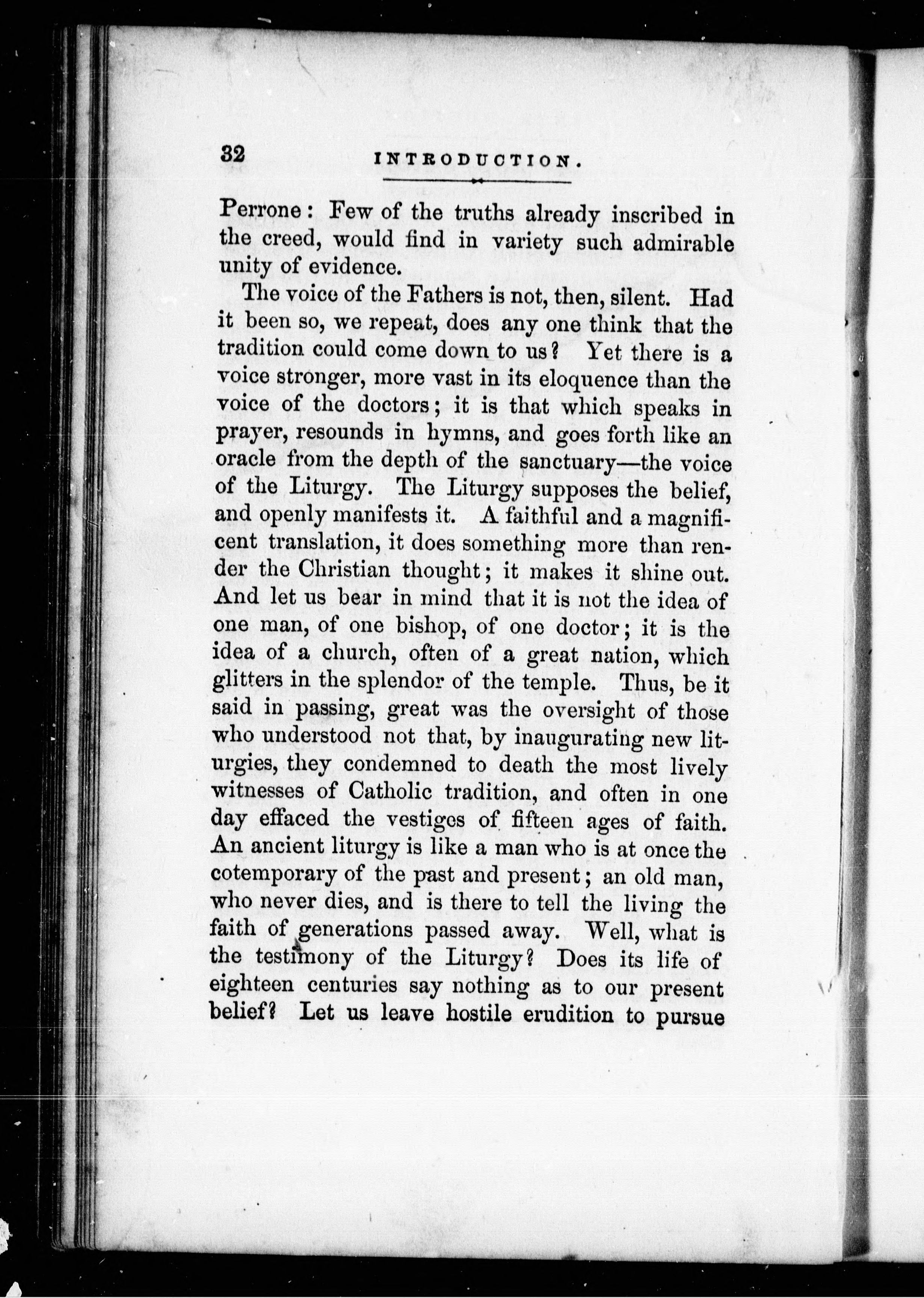 32 INTRODUCTION.

Perrone: Few of the truths already inscribed in the creed, would find in variety such admirable unity of evidence.

The voice of the Fathers is not, then, silent. Had it been so, we repeat, does any one think that the tradition could come down to us? Yet there is a voice stronger, more vast in its eloquence than the voice of the doctors; it is that which speaks in prayer, resounds in hymns, and goes forth like an oracle from the depth of the sanctuary—the voice of the Liturgy. The Liturgy supposes the belief, and openly manifests it. A faithful and a magnificent translation, it does something more than render the Christian thought; it makes it shine out. And let us bear in mind that it is not the idea of one man, of one bishop, of one doctor; it is the idea of a church, often of a great nation, which glitters in the splendor of the temple. Thus, be it said in passing, great was the oversight of those who understood not that, by inaugurating new liturgies, they condemned to death the most lively witnesses of Catholic tradition, and often in one day effaced the vestiges of fifteen ages of faith. An ancient liturgy is like a man who is at once the cotemporary of the past and present; an old man, who never dies, and is there to tell the living the faith of generations passed away. Well, what is the testimony of the Liturgy? Does its life of eighteen centuries say nothing as to our present belief? Let us leave hostile erudition to pursue